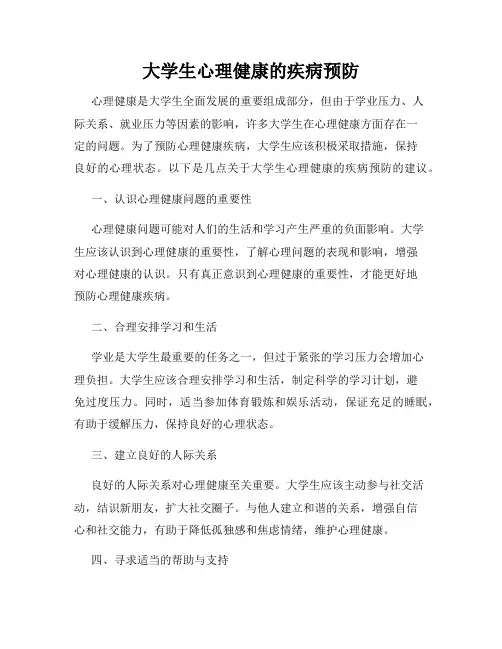 大学生心理健康的疾病预防

心理健康是大学生全面发展的重要组成部分，但由于学业压力、人际关系、就业压力等因素的影响，许多大学生在心理健康方面存在一定的问题。为了预防心理健康疾病，大学生应该积极采取措施，保持良好的心理状态。以下是几点关于大学生心理健康的疾病预防的建议。

一、认识心理健康问题的重要性

心理健康问题可能对人们的生活和学习产生严重的负面影响。大学生应该认识到心理健康的重要性，了解心理问题的表现和影响，增强对心理健康的认识。只有真正意识到心理健康的重要性，才能更好地预防心理健康疾病。

二、合理安排学习和生活

学业是大学生最重要的任务之一，但过于紧张的学习压力会增加心理负担。大学生应该合理安排学习和生活，制定科学的学习计划，避免过度压力。同时，适当参加体育锻炼和娱乐活动，保证充足的睡眠，有助于缓解压力，保持良好的心理状态。

三、建立良好的人际关系

良好的人际关系对心理健康至关重要。大学生应该主动参与社交活动，结识新朋友，扩大社交圈子。与他人建立和谐的关系，增强自信心和社交能力，有助于降低孤独感和焦虑情绪，维护心理健康。

四、寻求适当的帮助与支持